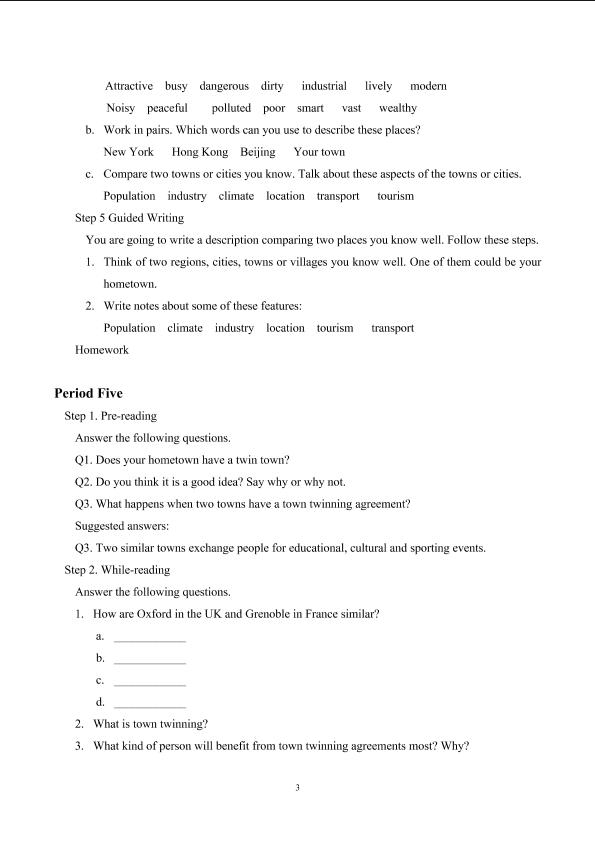 Attractive busy dangerous dirty industrial lively modern

Noisy peaceful polluted poor smart vast wealthy

b. Work in pairs. Which words can you use to describe these places?

New York Hong Kong Beijing Your town

c. Compare two towns or cities you know. Talk about these aspects of the towns or cities.

Population industry climate location transport tourism

Step 5 Guided Writing

You are going to write a description comparing two places you know well. Follow these steps.

1. Think of two regions, cities, towns or villages you know well. One of them could be your hometown.

2. Write notes about some of these features:

Population climate industry location tourism transport

Homework

Period Five

Step 1. Pre-reading

Answer the following questions.

Q1. Does your hometown have a twin town?

Q2. Do you think it is a good idea? Say why or why not.

Q3. What happens when two towns have a town twinning agreement?

Suggested answers:

Q3. Two similar towns exchange people for educational, cultural and sporting events.

Step 2. While-reading

Answer the following questions.

1. How are Oxford in the UK and Grenoble in France similar?

a. ____

b. ____

c. ____

d. ____

2. What is town twinning?

3. What kind of person will benefit from town twinning agreements most? Why?

3